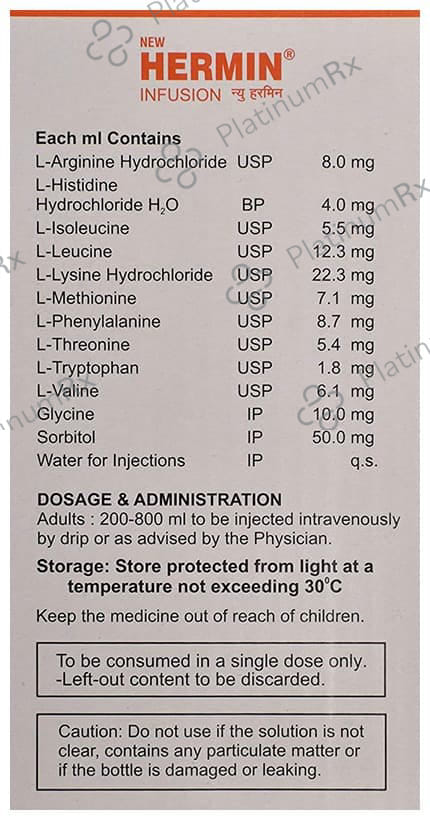 NEW
HERMIN®
INFUSION न्यु हरमिन

PlatinumRx

Each ml Contains

| | | |
|---|---|---|
| L-Arginine Hydrochloride | USP | 8.0 mg |
| L-Histidine Hydrochloride $H_2O$ | BP | 4.0 mg |
| L-Isoleucine | USP | 5.5 mg |
| L-Leucine | USP | 12.3 mg |
| L-Lysine Hydrochloride | USP | 22.3 mg |
| L-Methionine | USP | 7.1 mg |
| L-Phenylalanine | USP | 8.7 mg |
| L-Threonine | USP | 5.4 mg |
| L-Tryptophan | USP | 1.8 mg |
| L-Valine | USP | 6.1 mg |
| Glycine | IP | 10.0 mg |
| Sorbitol | IP | 50.0 mg |
| Water for Injections | IP | q.s. |

DOSAGE & ADMINISTRATION
Adults : 200-800 ml to be injected intravenously by drip or as advised by the Physician.

Storage: Store protected from light at a temperature not exceeding 30°C

Keep the medicine out of reach of children.

To be consumed in a single dose only.
-Left-out content to be discarded.

Caution: Do not use if the solution is not clear, contains any particulate matter or if the bottle is damaged or leaking.